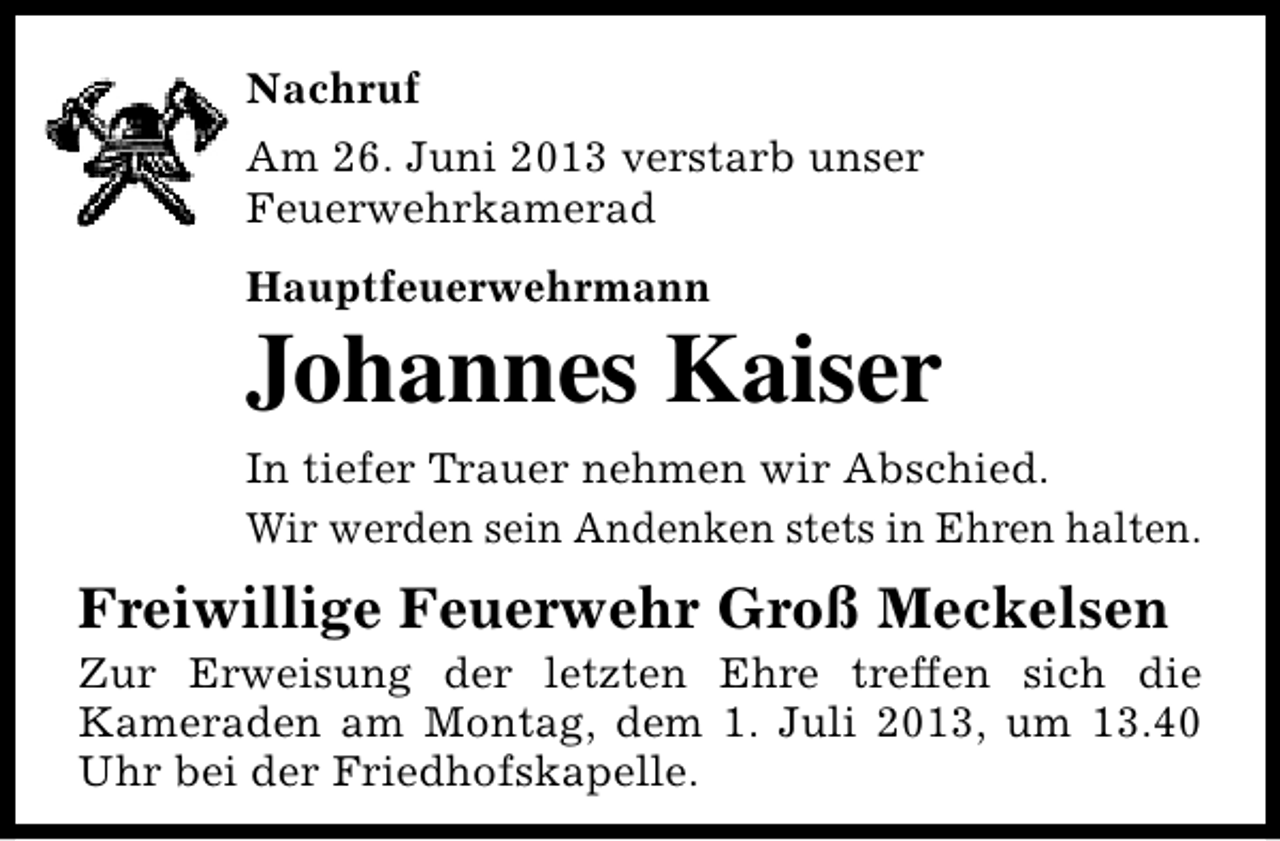 Nachruf

Am 26. Juni 2013 verstarb unser Feuerwehrkamerad

Hauptfeuerwehrmann

Johannes Kaiser

In tiefer Trauer nehmen wir Abschied.

Wir werden sein Andenken stets in Ehren halten.

Freiwillige Feuerwehr Groß Meckelsen

Zur Erweisung der letzten Ehre treffen sich die Kameraden am Montag, dem 1. Juli 2013, um 13.40 Uhr bei der Friedhofskapelle.